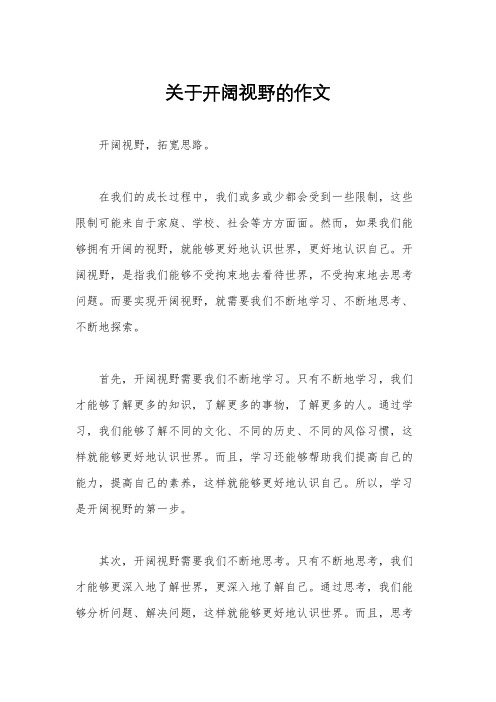 关于开阔视野的作文

开阔视野，拓宽思路。

在我们的成长过程中，我们或多或少都会受到一些限制，这些限制可能来自于家庭、学校、社会等方方面面。然而，如果我们能够拥有开阔的视野，就能够更好地认识世界，更好地认识自己。开阔视野，是指我们能够不受拘束地去看待世界，不受拘束地去思考问题。而要实现开阔视野，就需要我们不断地学习、不断地思考、不断地探索。

首先，开阔视野需要我们不断地学习。只有不断地学习，我们才能够了解更多的知识，了解更多的事物，了解更多的人。通过学习，我们能够了解不同的文化、不同的历史、不同的风俗习惯，这样就能够更好地认识世界。而且，学习还能够帮助我们提高自己的能力，提高自己的素养，这样就能够更好地认识自己。所以，学习是开阔视野的第一步。

其次，开阔视野需要我们不断地思考。只有不断地思考，我们才能够更深入地了解世界，更深入地了解自己。通过思考，我们能够分析问题、解决问题，这样就能够更好地认识世界。而且，思考